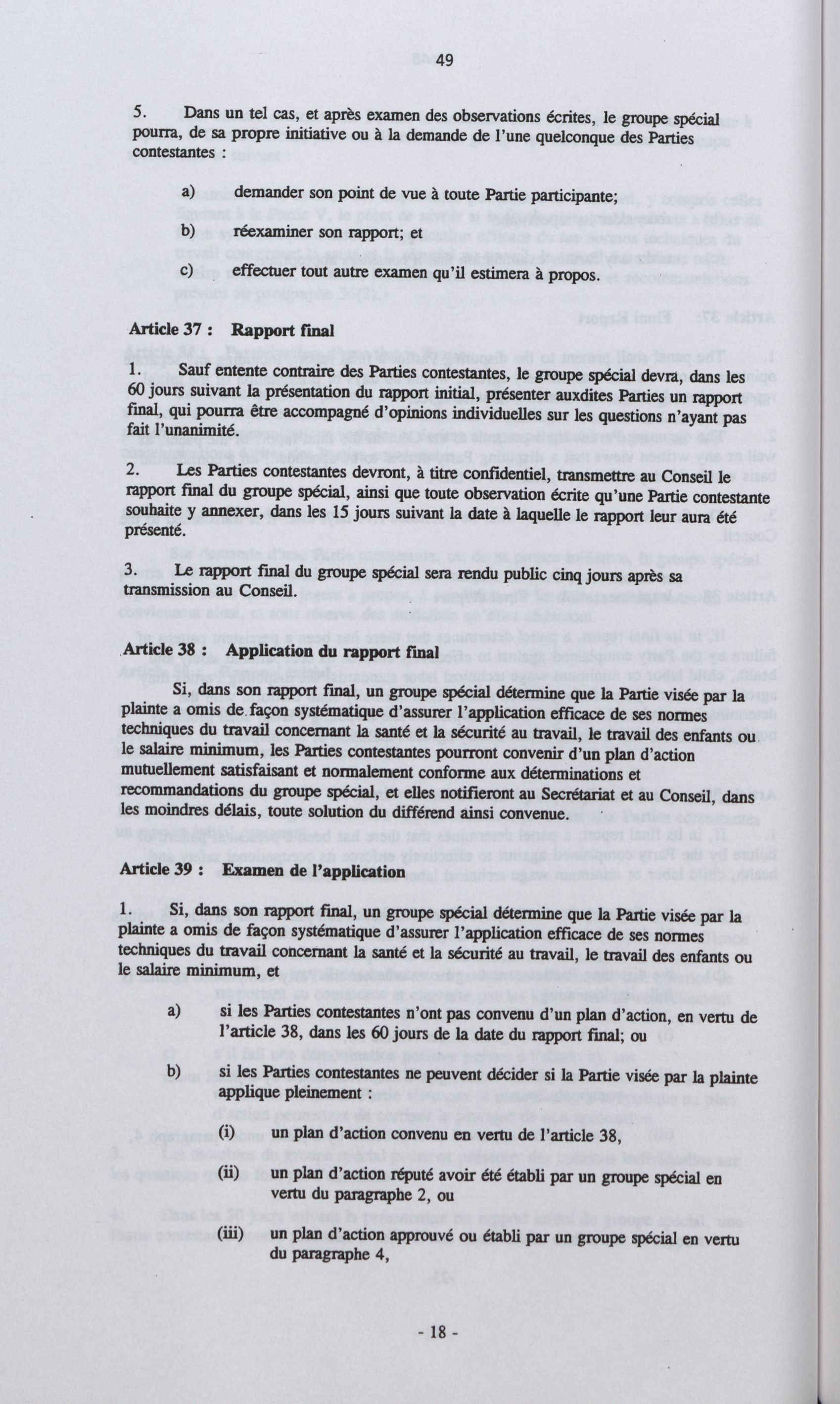 49

5. Dans un tel cas, et après examen des observations écrites, le groupe spécial pourra, de sa propre initiative ou à la demande de l'une quelconque des Parties contestantes :

a) demander son point de vue à toute Partie participante;

b) réexaminer son rapport; et

c) effectuer tout autre examen qu'il estimera à propos.

Article 37 : Rapport final

1. Sauf entente contraire des Parties contestantes, le groupe spécial devra, dans les 60 jours suivant la présentation du rapport initial, présenter auxdites Parties un rapport final, qui pourra être accompagné d'opinions individuelles sur les questions n'ayant pas fait l'unanimité.

2. Les Parties contestantes devront, à titre confidentiel, transmettre au Conseil le rapport final du groupe spécial, ainsi que toute observation écrite qu'une Partie contestante souhaite y annexer, dans les 15 jours suivant la date à laquelle le rapport leur aura été présenté.

3. Le rapport final du groupe spécial sera rendu public cinq jours après sa transmission au Conseil.

Article 38 : Application du rapport final

Si, dans son rapport final, un groupe spécial détermine que la Partie visée par la plainte a omis de façon systématique d'assurer l'application efficace de ses normes techniques du travail concernant la santé et la sécurité au travail, le travail des enfants ou le salaire minimum, les Parties contestantes pourront convenir d'un plan d'action mutuellement satisfaisant et normalement conforme aux déterminations et recommandations du groupe spécial, et elles notifieront au Secrétariat et au Conseil, dans les moindres délais, toute solution du différend ainsi convenue.

Article 39 : Examen de l'application

1. Si, dans son rapport final, un groupe spécial détermine que la Partie visée par la plainte a omis de façon systématique d'assurer l'application efficace de ses normes techniques du travail concernant la santé et la sécurité au travail, le travail des enfants ou le salaire minimum, et

a) si les Parties contestantes n'ont pas convenu d'un plan d'action, en vertu de l'article 38, dans les 60 jours de la date du rapport final; ou

b) si les Parties contestantes ne peuvent décider si la Partie visée par la plainte applique pleinement :

(i) un plan d'action convenu en vertu de l'article 38,

(ii) un plan d'action réputé avoir été établi par un groupe spécial en vertu du paragraphe 2, ou

(iii) un plan d'action approuvé ou établi par un groupe spécial en vertu du paragraphe 4,

- 18 -